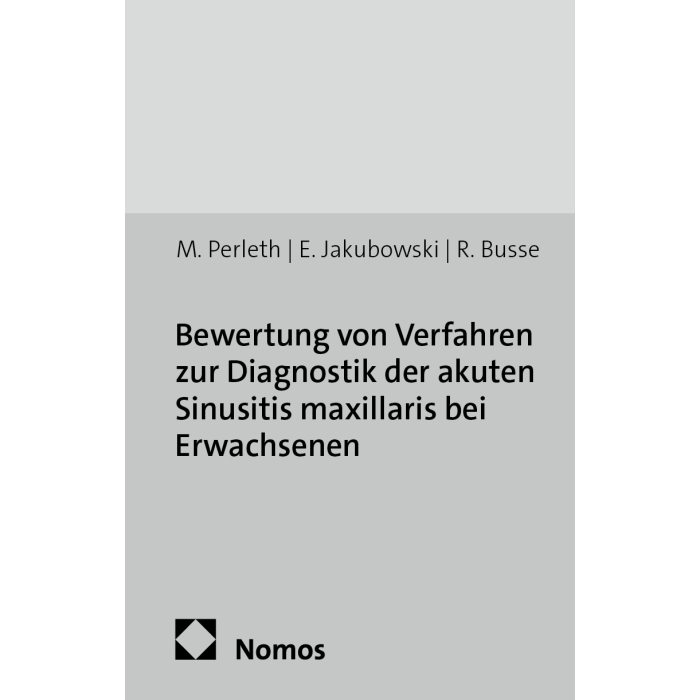 M. Perleth | E. Jakubowski | R. Busse

Bewertung von Verfahren zur Diagnostik der akuten Sinusitis maxillaris bei Erwachsenen

Nomos